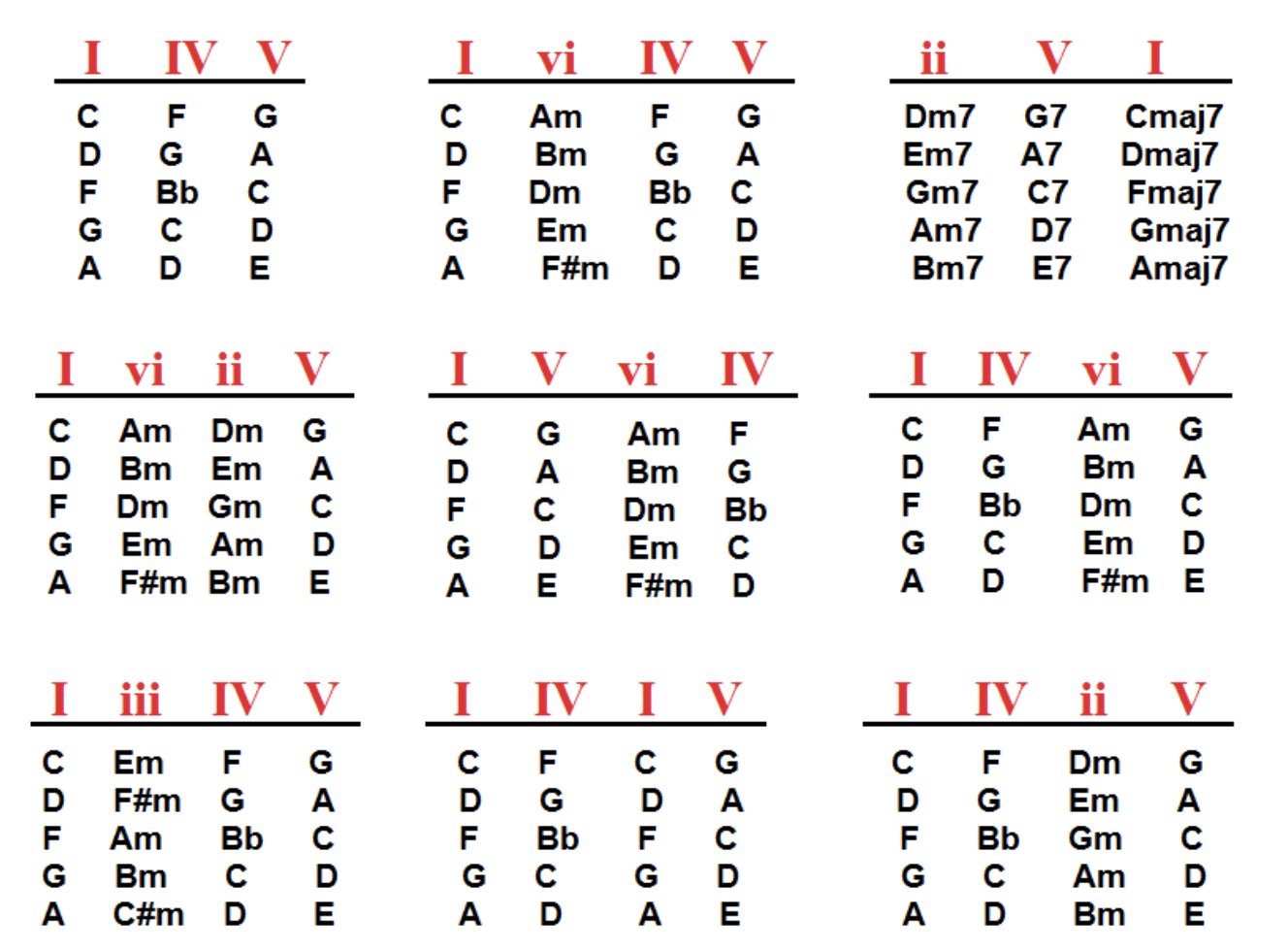 | I | IV | V |
|---|---|---|
| C | F | G |
| D | G | A |
| F | Bb | C |
| G | C | D |
| A | D | E |

| I | vi | IV | V |
|---|---|---|---|
| C | Am | F | G |
| D | Bm | G | A |
| F | Dm | Bb | C |
| G | Em | C | D |
| A | F#m | D | E |

| ii | V | I |
|---|---|---|
| Dm7 | G7 | Cmaj7 |
| Em7 | A7 | Dmaj7 |
| Gm7 | C7 | Fmaj7 |
| Am7 | D7 | Gmaj7 |
| Bm7 | E7 | Amaj7 |

| I | vi | ii | V |
|---|---|---|---|
| C | Am | Dm | G |
| D | Bm | Em | A |
| F | Dm | Gm | C |
| G | Em | Am | D |
| A | F#m | Bm | E |

| I | V | vi | IV |
|---|---|---|---|
| C | G | Am | F |
| D | A | Bm | G |
| F | C | Dm | Bb |
| G | D | Em | C |
| A | E | F#m | D |

| I | IV | vi | V |
|---|---|---|---|
| C | F | Am | G |
| D | G | Bm | A |
| F | Bb | Dm | C |
| G | C | Em | D |
| A | D | F#m | E |

| I | iii | IV | V |
|---|---|---|---|
| C | Em | F | G |
| D | F#m | G | A |
| F | Am | Bb | C |
| G | Bm | C | D |
| A | C#m | D | E |

| I | IV | I | V |
|---|---|---|---|
| C | F | C | G |
| D | G | D | A |
| F | Bb | F | C |
| G | C | G | D |
| A | D | A | E |

| I | IV | ii | V |
|---|---|---|---|
| C | F | Dm | G |
| D | G | Em | A |
| F | Bb | Gm | C |
| G | C | Am | D |
| A | D | Bm | E |